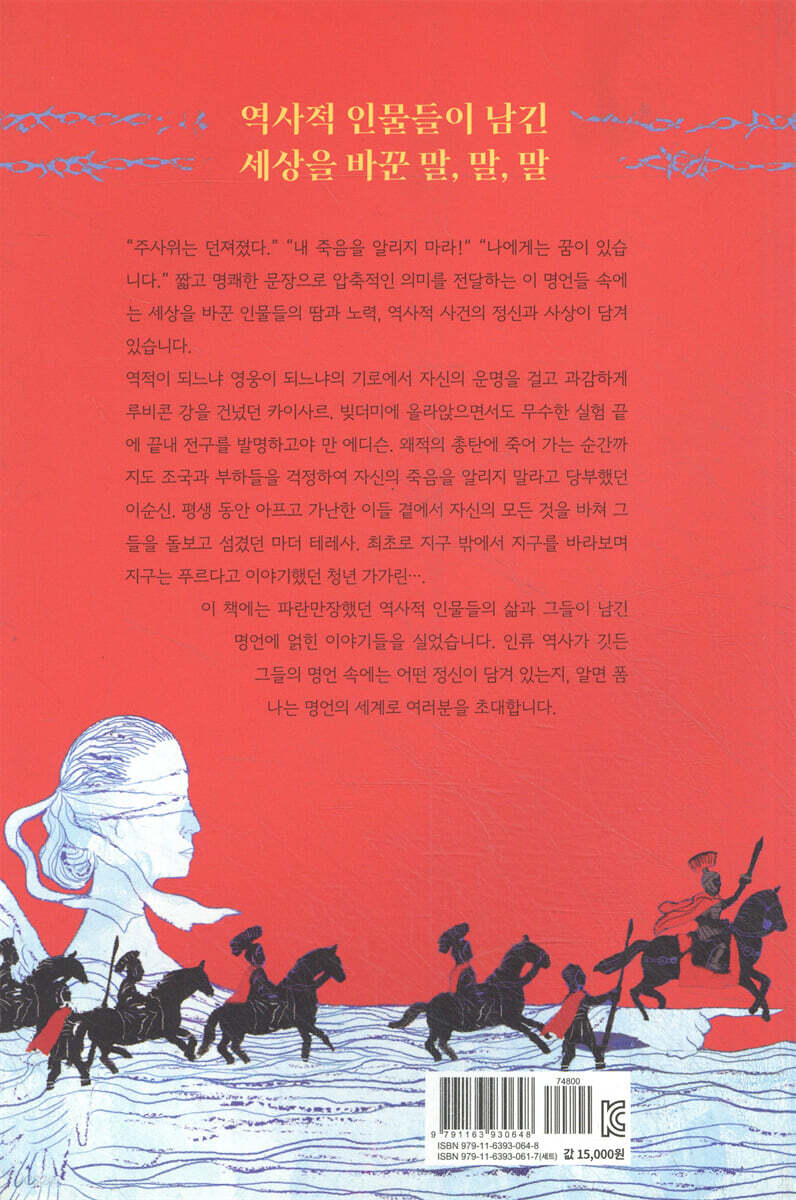 역사적 인물들이 남긴
세상을 바꾼 말, 말, 말

"주사위는 던져졌다." "내 죽음을 알리지 마라!" "나에게는 꿈이 있습니다." 짧고 명쾌한 문장으로 압축적인 의미를 전달하는 이 명언들 속에는 세상을 바꾼 인물들의 땀과 노력, 역사적 사건의 정신과 사상이 담겨 있습니다.

역적이 되느냐 영웅이 되느냐의 기로에서 자신의 운명을 걸고 과감하게 루비콘 강을 건넜던 카이사르. 빚더미에 올라앉으면서도 무수한 실험 끝에 끝내 전구를 발명하고야 만 에디슨. 왜적의 총탄에 죽어 가는 순간까지도 조국과 부하들을 걱정하여 자신의 죽음을 알리지 말라고 당부했던 이순신. 평생 동안 아프고 가난한 이들 곁에서 자신의 모든 것을 바쳐 그들을 돌보고 섬겼던 마더 테레사. 최초로 지구 밖에서 지구를 바라보며 지구는 푸르다고 이야기했던 청년 가가린….

이 책에는 파란만장했던 역사적 인물들의 삶과 그들이 남긴 명언에 얽힌 이야기들을 실었습니다. 인류 역사가 깃든 그들의 명언 속에는 어떤 정신이 담겨 있는지, 알면 폼 나는 명언의 세계로 여러분을 초대합니다.

74800
9 791163 930648
ISBN 979-11-6393-064-8
ISBN 979-11-6393-061-7(세트)
값 15,000원